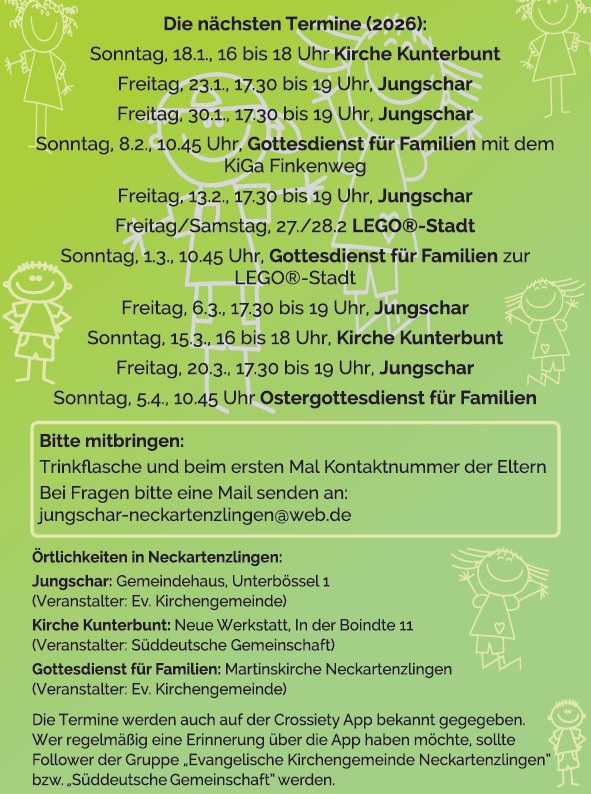 Die nächsten Termine (2026):

Sonntag, 18.1., 16 bis 18 Uhr Kirche Kunterbunt

Freitag, 23.1., 17.30 bis 19 Uhr, Jungschar

Freitag, 30.1., 17.30 bis 19 Uhr, Jungschar

Sonntag, 8.2., 10.45 Uhr, Gottesdienst für Familien mit dem KiGa Finkenweg

Freitag, 13.2., 17.30 bis 19 Uhr, Jungschar

Freitag/Samstag, 27./28.2 LEGO®-Stadt

Sonntag, 1.3., 10.45 Uhr, Gottesdienst für Familien zur LEGO®-Stadt

Freitag, 6.3., 17.30 bis 19 Uhr, Jungschar

Sonntag, 15.3., 16 bis 18 Uhr, Kirche Kunterbunt

Freitag, 20.3., 17.30 bis 19 Uhr, Jungschar

Sonntag, 5.4., 10.45 Uhr Ostergottesdienst für Familien

Bitte mitbringen:
Trinkflasche und beim ersten Mal Kontaktnummer der Eltern
Bei Fragen bitte eine Mail senden an: jungschar-neckartenzlingen@web.de

Örtlichkeiten in Neckartenzlingen:

Jungschar: Gemeindehaus, Unterbössel 1
(Veranstalter: Ev. Kirchengemeinde)

Kirche Kunterbunt: Neue Werkstatt, In der Boindte 11
(Veranstalter: Süddeutsche Gemeinschaft)

Gottesdienst für Familien: Martinskirche Neckartenzlingen
(Veranstalter: Ev. Kirchengemeinde)

Die Termine werden auch auf der Crossiety App bekannt gegegeben. Wer regelmäßig eine Erinnerung über die App haben möchte, sollte Follower der Gruppe „Evangelische Kirchengemeinde Neckartenzlingen" bzw. „Süddeutsche Gemeinschaft" werden.